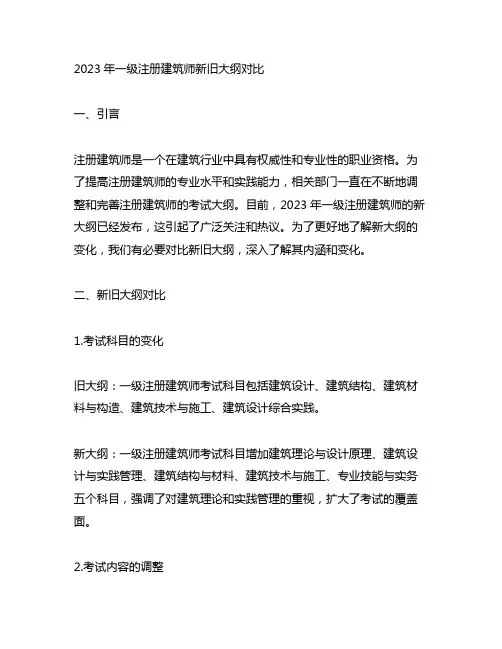 2023 年一级注册建筑师新旧大纲对比

一、引言

注册建筑师是一个在建筑行业中具有权威性和专业性的职业资格。为了提高注册建筑师的专业水平和实践能力，相关部门一直在不断地调整和完善注册建筑师的考试大纲。目前，2023 年一级注册建筑师的新大纲已经发布，这引起了广泛关注和热议。为了更好地了解新大纲的变化，我们有必要对比新旧大纲，深入了解其内涵和变化。

二、新旧大纲对比

1.考试科目的变化

旧大纲：一级注册建筑师考试科目包括建筑设计、建筑结构、建筑材料与构造、建筑技术与施工、建筑设计综合实践。

新大纲：一级注册建筑师考试科目增加建筑理论与设计原理、建筑设计与实践管理、建筑结构与材料、建筑技术与施工、专业技能与实务五个科目，强调了对建筑理论和实践管理的重视，扩大了考试的覆盖面。

2.考试内容的调整